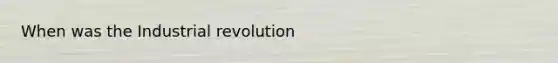 When was the Industrial revolution